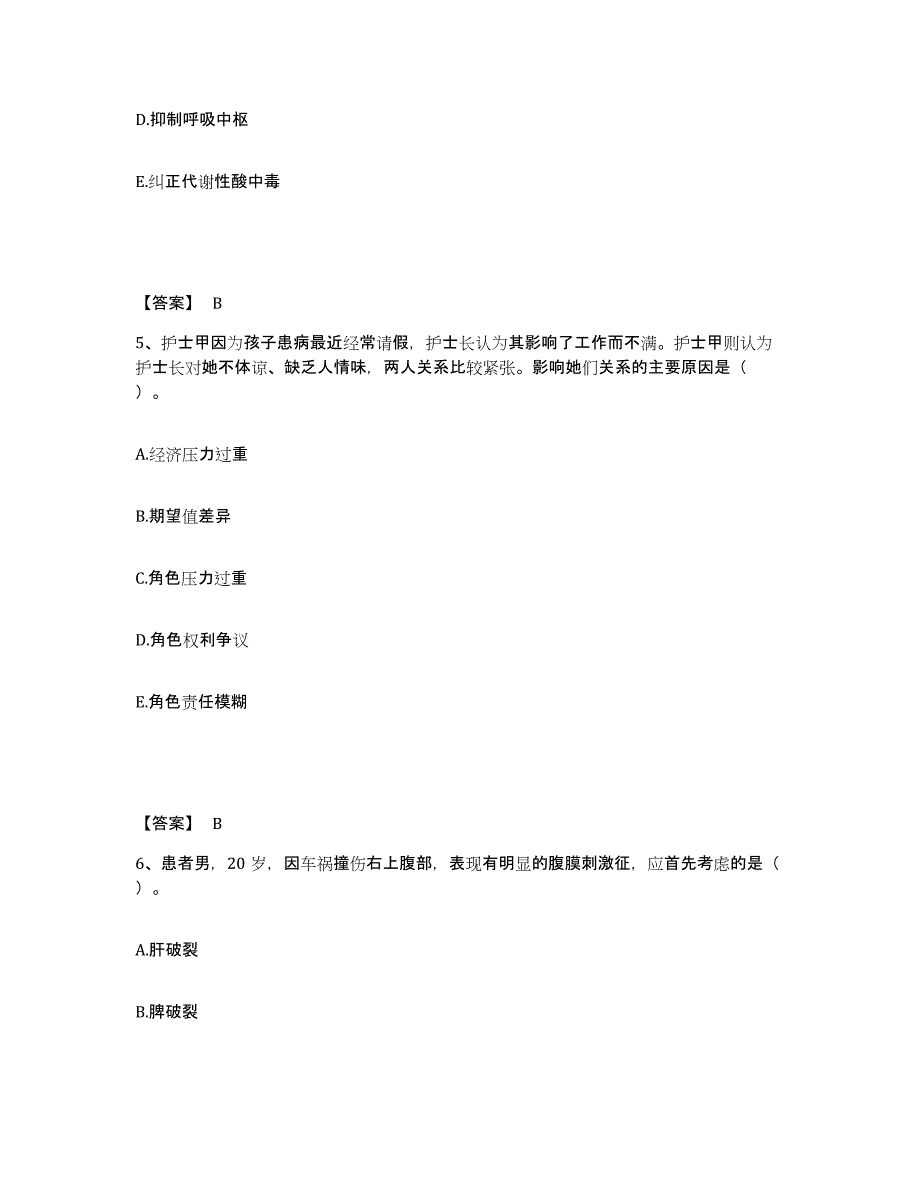 D.抑制呼吸中枢

E.纠正代谢性酸中毒

【答案】 B

5、护士甲因为孩子患病最近经常请假，护士长认为其影响了工作而不满。护士甲则认为护士长对她不体谅、缺乏人情味，两人关系比较紧张。影响她们关系的主要原因是（ ）。

A.经济压力过重

B.期望值差异

C.角色压力过重

D.角色权利争议

E.角色责任模糊

【答案】 B

6、患者男，20 岁，因车祸撞伤右上腹部，表现有明显的腹膜刺激征，应首先考虑的是（ ）。

A.肝破裂

B.脾破裂